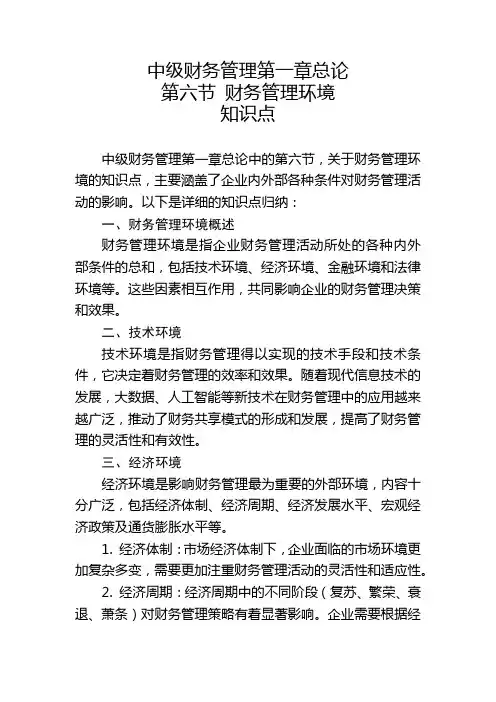 中级财务管理第一章总论
第六节 财务管理环境
知识点

中级财务管理第一章总论中的第六节，关于财务管理环境的知识点，主要涵盖了企业内外部各种条件对财务管理活动的影响。以下是详细的知识点归纳：

一、财务管理环境概述

财务管理环境是指企业财务管理活动所处的各种内外部条件的总和，包括技术环境、经济环境、金融环境和法律环境等。这些因素相互作用，共同影响企业的财务管理决策和效果。

二、技术环境

技术环境是指财务管理得以实现的技术手段和技术条件，它决定着财务管理的效率和效果。随着现代信息技术的发展，大数据、人工智能等新技术在财务管理中的应用越来越广泛，推动了财务共享模式的形成和发展，提高了财务管理的灵活性和有效性。

三、经济环境

经济环境是影响财务管理最为重要的外部环境，内容十分广泛，包括经济体制、经济周期、经济发展水平、宏观经济政策及通货膨胀水平等。

1. 经济体制：市场经济体制下，企业面临的市场环境更加复杂多变，需要更加注重财务管理活动的灵活性和适应性。

2. 经济周期：经济周期中的不同阶段（复苏、繁荣、衰退、萧条）对财务管理策略有着显著影响。企业需要根据经